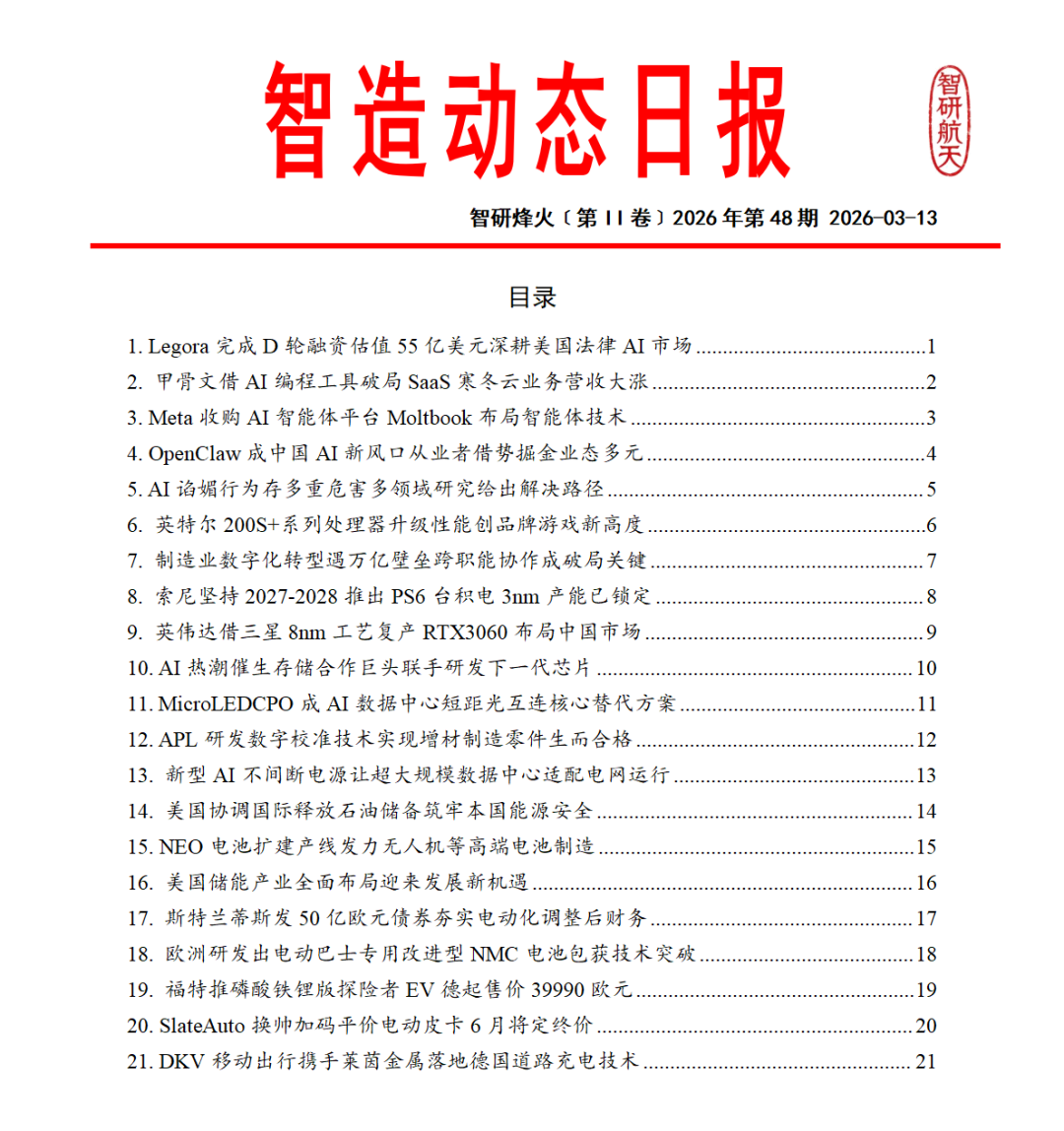 智造动态日报

智研航天

智研烽火〔第 II 卷〕2026 年第 48 期 2026-03-13

目录

1. Legora 完成 D 轮融资估值 55 亿美元深耕美国法律 AI 市场 ........ 1
2. 甲骨文借 AI 编程工具破局 SaaS 寒冬云业务营收大涨 ........ 2
3. Meta 收购 AI 智能体平台 Moltbook 布局智能体技术 ........ 3
4. OpenClaw 成中国 AI 新风口从业者借势掘金业态多元 ........ 4
5. AI 谄媚行为存多重危害多领域研究给出解决路径 ........ 5
6. 英特尔 200S+系列处理器升级性能创品牌游戏新高度 ........ 6
7. 制造业数字化转型遇万亿壁垒跨职能协作成破局关键 ........ 7
8. 索尼坚持 2027-2028 推出 PS6 台积电 3nm 产能已锁定 ........ 8
9. 英伟达借三星 8nm 工艺复产 RTX3060 布局中国市场 ........ 9
10. AI 热潮催生存储合作巨头联手研发下一代芯片 ........ 10
11. MicroLEDCPO 成 AI 数据中心短距光互连核心替代方案 ........ 11
12. APL 研发数字校准技术实现增材制造零件生而合格 ........ 12
13. 新型 AI 不间断电源让超大规模数据中心适配电网运行 ........ 13
14. 美国协调国际释放石油储备筑牢本国能源安全 ........ 14
15. NEO 电池扩建产线发力无人机等高端电池制造 ........ 15
16. 美国储能产业全面布局迎来发展新机遇 ........ 16
17. 斯特兰蒂斯发 50 亿欧元债券夯实电动化调整后财务 ........ 17
18. 欧洲研发出电动巴士专用改进型 NMC 电池包获技术突破 ........ 18
19. 福特推磷酸铁锂版探险者 EV 德起售价 39990 欧元 ........ 19
20. SlateAuto 换帅加码平价电动皮卡 6 月将定终价 ........ 20
21. DKV 移动出行携手莱茵金属落地德国道路充电技术 ........ 21